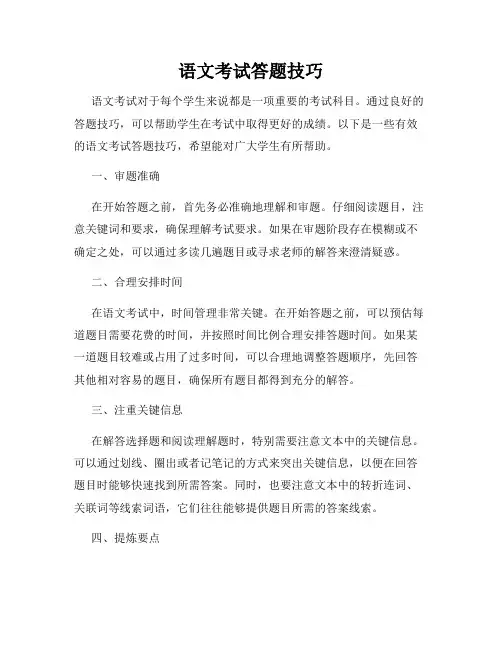 语文考试答题技巧

语文考试对于每个学生来说都是一项重要的考试科目。通过良好的答题技巧，可以帮助学生在考试中取得更好的成绩。以下是一些有效的语文考试答题技巧，希望能对广大学生有所帮助。

一、审题准确

在开始答题之前，首先务必准确地理解和审题。仔细阅读题目，注意关键词和要求，确保理解考试要求。如果在审题阶段存在模糊或不确定之处，可以通过多读几遍题目或寻求老师的解答来澄清疑惑。

二、合理安排时间

在语文考试中，时间管理非常关键。在开始答题之前，可以预估每道题目需要花费的时间，并按照时间比例合理安排答题时间。如果某一道题目较难或占用了过多时间，可以合理地调整答题顺序，先回答其他相对容易的题目，确保所有题目都得到充分的解答。

三、注重关键信息

在解答选择题和阅读理解题时，特别需要注意文本中的关键信息。可以通过划线、圈出或者记笔记的方式来突出关键信息，以便在回答题目时能够快速找到所需答案。同时，也要注意文本中的转折连词、关联词等线索词语，它们往往能够提供题目所需的答案线索。

四、提炼要点